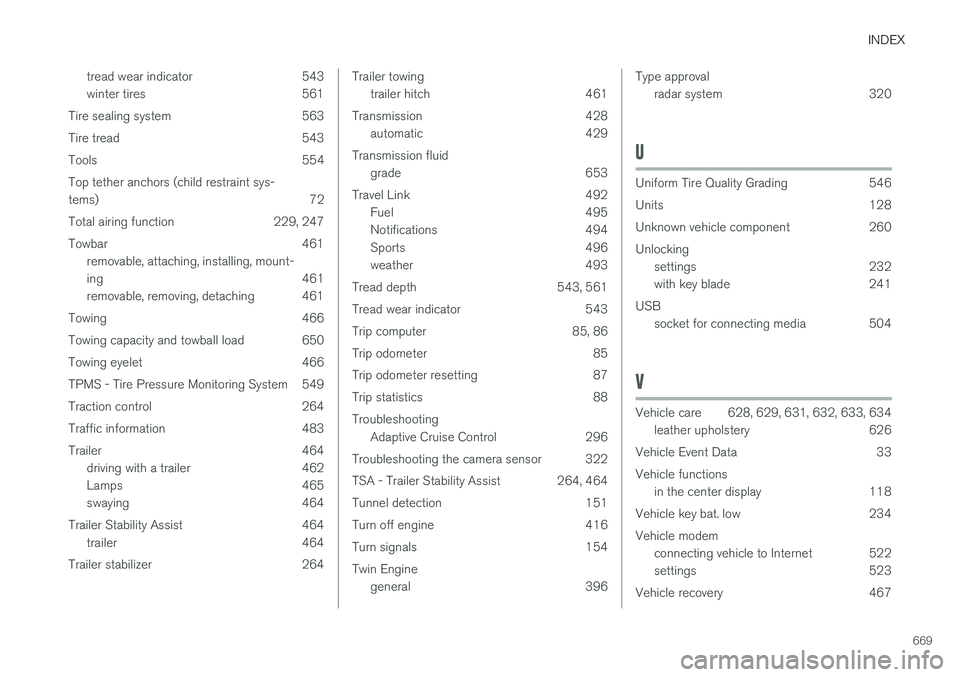 INDEX

tread wear indicator 543
winter tires 561

Tire sealing system 563

Tire tread 543

Tools 554

Top tether anchors (child restraint systems) 72

Total airing function 229, 247

Towbar 461
removable, attaching, installing, mounting 461
removable, removing, detaching 461

Towing 466

Towing capacity and towball load 650

Towing eyelet 466

TPMS - Tire Pressure Monitoring System 549

Traction control 264

Traffic information 483

Trailer 464
driving with a trailer 462
Lamps 465
swaying 464

Trailer Stability Assist 464
trailer 464

Trailer stabilizer 264

Trailer towing
trailer hitch 461

Transmission 428
automatic 429

Transmission fluid
grade 653

Travel Link 492
Fuel 495
Notifications 494
Sports 496
weather 493

Tread depth 543, 561

Tread wear indicator 543

Trip computer 85, 86

Trip odometer 85

Trip odometer resetting 87

Trip statistics 88

Troubleshooting
Adaptive Cruise Control 296

Troubleshooting the camera sensor 322

TSA - Trailer Stability Assist 264, 464

Tunnel detection 151

Turn off engine 416

Turn signals 154

Twin Engine
general 396

Type approval
radar system 320

U

Uniform Tire Quality Grading 546

Units 128

Unknown vehicle component 260

Unlocking
settings 232
with key blade 241

USB
socket for connecting media 504

V

Vehicle care 628, 629, 631, 632, 633, 634
leather upholstery 626

Vehicle Event Data 33

Vehicle functions
in the center display 118

Vehicle key bat. low 234

Vehicle modem
connecting vehicle to Internet 522
settings 523

Vehicle recovery 467

669

carmanualsonline.info